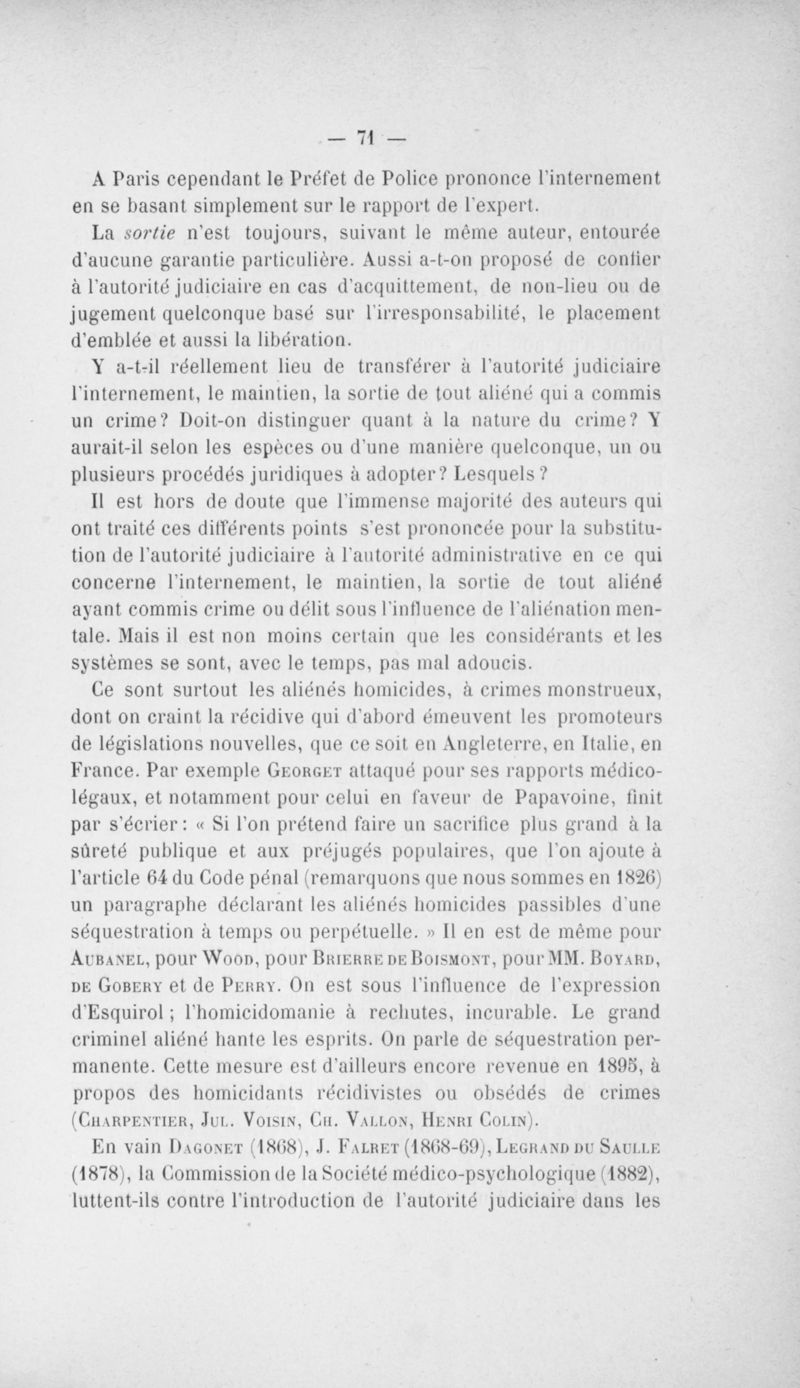 — 71 —

A Paris cependant le Préfet de Police prononce l'internement en se basant simplement sur le rapport de l'expert.

La sortie n'est toujours, suivant le même auteur, entourée d'aucune garantie particulière. Aussi a-t-on proposé de confier à l'autorité judiciaire en cas d'acquittement, de non-lieu ou de jugement quelconque basé sur l'irresponsabilité, le placement d'emblée et aussi la libération.

Y a-t-il réellement lieu de transférer à l'autorité judiciaire l'internement, le maintien, la sortie de tout aliéné qui a commis un crime? Doit-on distinguer quant à la nature du crime? Y aurait-il selon les espèces ou d'une manière quelconque, un ou plusieurs procédés juridiques à adopter? Lesquels?

Il est hors de doute que l'immense majorité des auteurs qui ont traité ces différents points s'est prononcée pour la substitution de l'autorité judiciaire à l'autorité administrative en ce qui concerne l'internement, le maintien, la sortie de tout aliéné ayant commis crime ou délit sous l'influence de l'aliénation mentale. Mais il est non moins certain que les considérants et les systèmes se sont, avec le temps, pas mal adoucis.

Ce sont surtout les aliénés homicides, à crimes monstrueux, dont on craint la récidive qui d'abord émeuvent les promoteurs de législations nouvelles, que ce soit en Angleterre, en Italie, en France. Par exemple Georget attaqué pour ses rapports médico-légaux, et notamment pour celui en faveur de Papavoine, finit par s'écrier: « Si l'on prétend faire un sacrifice plus grand à la sûreté publique et aux préjugés populaires, que l'on ajoute à l'article 64 du Code pénal (remarquons que nous sommes en 1826) un paragraphe déclarant les aliénés homicides passibles d'une séquestration à temps ou perpétuelle. » Il en est de même pour Aubanel, pour Wood, pour Brierre de Boismont, pour MM. Boyard, de Gobery et de Perry. On est sous l'influence de l'expression d'Esquirol; l'homicidomanie à rechutes, incurable. Le grand criminel aliéné hante les esprits. On parle de séquestration permanente. Cette mesure est d'ailleurs encore revenue en 1895, à propos des homicidants récidivistes ou obsédés de crimes (Charpentier, Jul. Voisin, Ch. Vallon, Henri Colin).

En vain Dagonet (1868), J. Falret (1868-69), Legrand du Saulle (1878), la Commission de la Société médico-psychologique (1882), luttent-ils contre l'introduction de l'autorité judiciaire dans les